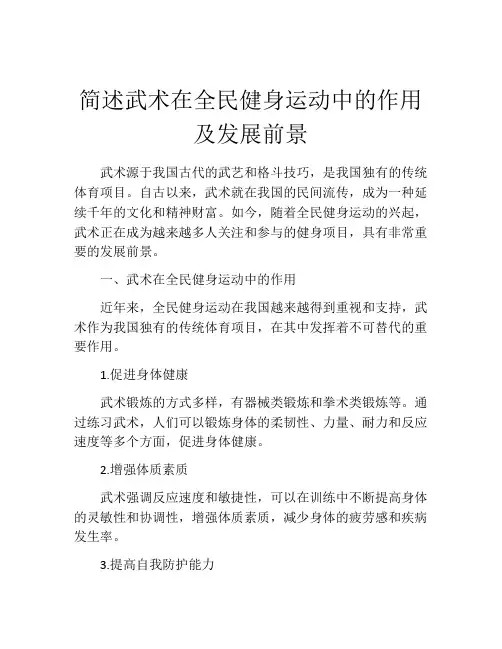 简述武术在全民健身运动中的作用及发展前景

武术源于我国古代的武艺和格斗技巧，是我国独有的传统体育项目。自古以来，武术就在我国的民间流传，成为一种延续千年的文化和精神财富。如今，随着全民健身运动的兴起，武术正在成为越来越多人关注和参与的健身项目，具有非常重要的发展前景。

一、武术在全民健身运动中的作用

近年来，全民健身运动在我国越来越得到重视和支持，武术作为我国独有的传统体育项目，在其中发挥着不可替代的重要作用。

1.促进身体健康

武术锻炼的方式多样，有器械类锻炼和拳术类锻炼等。通过练习武术，人们可以锻炼身体的柔韧性、力量、耐力和反应速度等多个方面，促进身体健康。

2.增强体质素质

武术强调反应速度和敏捷性，可以在训练中不断提高身体的灵敏性和协调性，增强体质素质，减少身体的疲劳感和疾病发生率。

3.提高自我防护能力